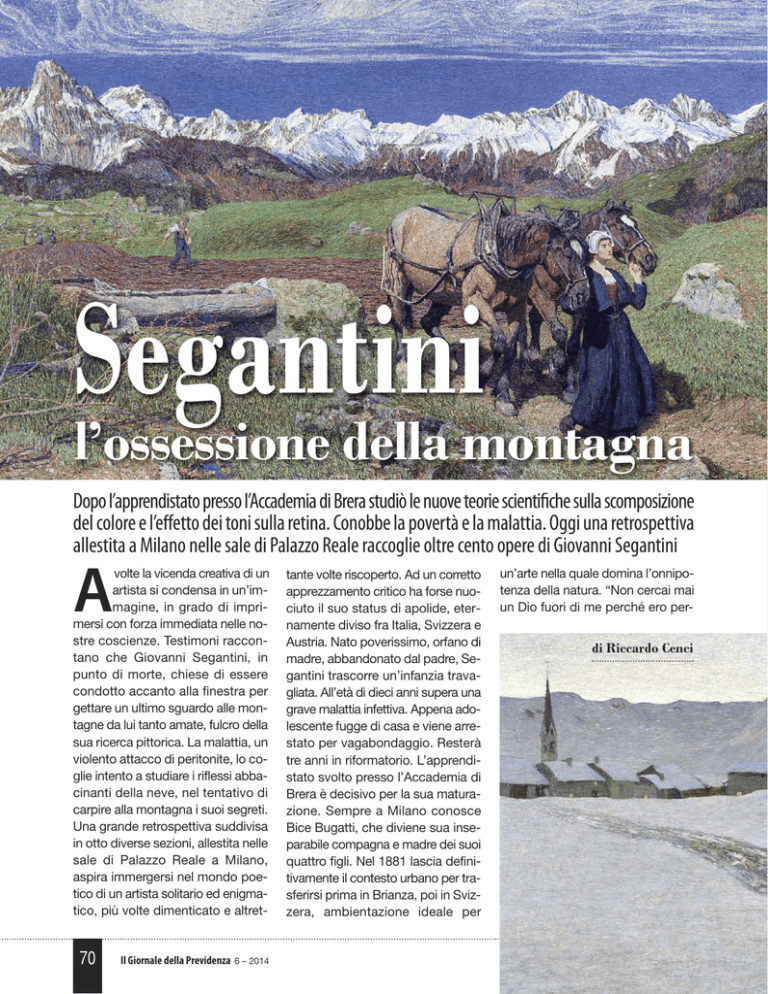 Segantini
l'ossessione della montagna

Dopo l'apprendistato presso l'Accademia di Brera studiò le nuove teorie scientifiche sulla scomposizione del colore e l'effetto dei toni sulla retina. Conobbe la povertà e la malattia. Oggi una retrospettiva allestita a Milano nelle sale di Palazzo Reale raccoglie oltre cento opere di Giovanni Segantini

A volte la vicenda creativa di un artista si condensa in un'immagine, in grado di imprimersi con forza immediata nelle nostre coscienze. Testimoni raccontano che Giovanni Segantini, in punto di morte, chiese di essere condotto accanto alla finestra per gettare un ultimo sguardo alle montagne da lui tanto amate, fulcro della sua ricerca pittorica. La malattia, un violento attacco di peritonite, lo coglie intento a studiare i riflessi abbacinanti della neve, nel tentativo di carpire alla montagna i suoi segreti. Una grande retrospettiva suddivisa in otto diverse sezioni, allestita nelle sale di Palazzo Reale a Milano, aspira immergersi nel mondo poetico di un artista solitario ed enigmatico, più volte dimenticato e altrettante volte riscoperto. Ad un corretto apprezzamento critico ha forse nuociuto il suo status di apolide, eternamente diviso fra Italia, Svizzera e Austria. Nato poverissimo, orfano di madre, abbandonato dal padre, Segantini trascorre un'infanzia travagliata. All'età di dieci anni supera una grave malattia infettiva. Appena adolescente fugge di casa e viene arrestato per vagabondaggio. Resterà tre anni in riformatorio. L'apprendistato svolto presso l'Accademia di Brera è decisivo per la sua maturazione. Sempre a Milano conosce Bice Bugatti, che diviene sua inseparabile compagna e madre dei suoi quattro figli. Nel 1881 lascia definitivamente il contesto urbano per trasferirsi prima in Brianza, poi in Svizzera, ambientazione ideale per un'arte nella quale domina l'onnipotenza della natura. "Non cercai mai un Dio fuori di me perché ero per-

di Riccardo Cenci

70 Il Giornale della Previdenza 6 – 2014